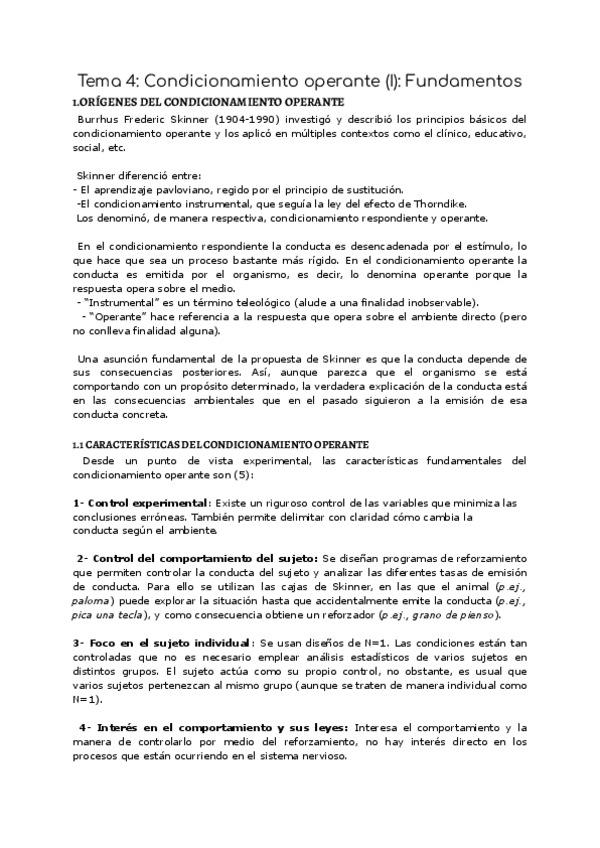 Tema 4: Condicionamiento operante (I): Fundamentos

1.ORÍGENES DEL CONDICIONAMIENTO OPERANTE

Burrhus Frederic Skinner (1904-1990) investigó y describió los principios básicos del condicionamiento operante y los aplicó en múltiples contextos como el clínico, educativo, social, etc.

Skinner diferenció entre:
- El aprendizaje pavloviano, regido por el principio de sustitución.
-El condicionamiento instrumental, que seguía la ley del efecto de Thorndike.
Los denominó, de manera respectiva, condicionamiento respondiente y operante.

En el condicionamiento respondiente la conducta es desencadenada por el estímulo, lo que hace que sea un proceso bastante más rígido. En el condicionamiento operante la conducta es emitida por el organismo, es decir, lo denomina operante porque la respuesta opera sobre el medio.
- "Instrumental" es un término teleológico (alude a una finalidad inobservable).
- "Operante" hace referencia a la respuesta que opera sobre el ambiente directo (pero no conlleva finalidad alguna).

Una asunción fundamental de la propuesta de Skinner es que la conducta depende de sus consecuencias posteriores. Así, aunque parezca que el organismo se está comportando con un propósito determinado, la verdadera explicación de la conducta está en las consecuencias ambientales que en el pasado siguieron a la emisión de esa conducta concreta.

1.1 CARACTERÍSTICAS DEL CONDICIONAMIENTO OPERANTE

Desde un punto de vista experimental, las características fundamentales del condicionamiento operante son (5):

1- Control experimental: Existe un riguroso control de las variables que minimiza las conclusiones erróneas. También permite delimitar con claridad cómo cambia la conducta según el ambiente.

2- Control del comportamiento del sujeto: Se diseñan programas de reforzamiento que permiten controlar la conducta del sujeto y analizar las diferentes tasas de emisión de conducta. Para ello se utilizan las cajas de Skinner, en las que el animal (p.ej., paloma) puede explorar la situación hasta que accidentalmente emite la conducta (p.ej., pica una tecla), y como consecuencia obtiene un reforzador (p.ej., grano de pienso).

3- Foco en el sujeto individual: Se usan diseños de N=1. Las condiciones están tan controladas que no es necesario emplear análisis estadísticos de varios sujetos en distintos grupos. El sujeto actúa como su propio control, no obstante, es usual que varios sujetos pertenezcan al mismo grupo (aunque se traten de manera individual como N=1).

4- Interés en el comportamiento y sus leyes: Interesa el comportamiento y la manera de controlarlo por medio del reforzamiento, no hay interés directo en los procesos que están ocurriendo en el sistema nervioso.